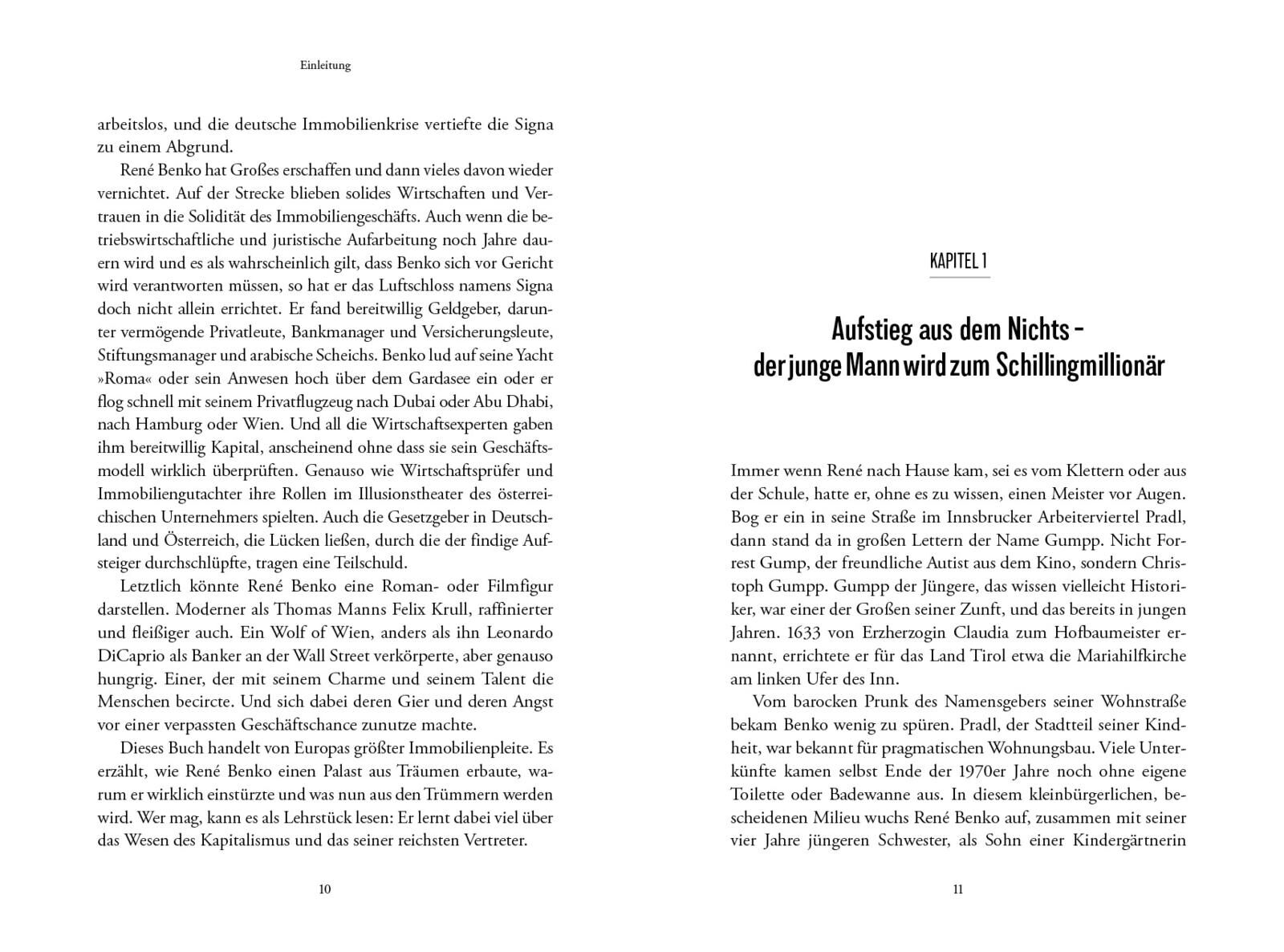 Einleitung

arbeitslos, und die deutsche Immobilienkrise vertiefte die Signa zu einem Abgrund.

René Benko hat Großes erschaffen und dann vieles davon wieder vernichtet. Auf der Strecke blieben solides Wirtschaften und Vertrauen in die Solidität des Immobiliengeschäfts. Auch wenn die betriebswirtschaftliche und juristische Aufarbeitung noch Jahre dauern wird und es als wahrscheinlich gilt, dass Benko sich vor Gericht wird verantworten müssen, so hat er das Luftschloss namens Signa doch nicht allein errichtet. Er fand bereitwillig Geldgeber, darunter vermögende Privatleute, Bankmanager und Versicherungsleute, Stiftungsmanager und arabische Scheichs. Benko lud auf seine Yacht »Roma« oder sein Anwesen hoch über dem Gardasee ein oder er flog schnell mit seinem Privatflugzeug nach Dubai oder Abu Dhabi, nach Hamburg oder Wien. Und all die Wirtschaftsexperten gaben ihm bereitwillig Kapital, anscheinend ohne dass sie sein Geschäftsmodell wirklich überprüften. Genauso wie Wirtschaftsprüfer und Immobiliengutachter ihre Rollen im Illusionstheater des österreichischen Unternehmers spielten. Auch die Gesetzgeber in Deutschland und Österreich, die Lücken ließen, durch die der findige Aufsteiger durchschlüpfte, tragen eine Teilschuld.

Letztlich könnte René Benko eine Roman- oder Filmfigur darstellen. Moderner als Thomas Manns Felix Krull, raffinierter und fleißiger auch. Ein Wolf of Wien, anders als ihn Leonardo DiCaprio als Banker an der Wall Street verkörperte, aber genauso hungrig. Einer, der mit seinem Charme und seinem Talent die Menschen becircte. Und sich dabei deren Gier und deren Angst vor einer verpassten Geschäftschance zunutze machte.

Dieses Buch handelt von Europas größter Immobilienpleite. Es erzählt, wie René Benko einen Palast aus Träumen erbaute, warum er wirklich einstürzte und was nun aus den Trümmern werden wird. Wer mag, kann es als Lehrstück lesen: Er lernt dabei viel über das Wesen des Kapitalismus und das seiner reichsten Vertreter.

10

KAPITEL 1

Aufstieg aus dem Nichts – der junge Mann wird zum Schillingmillionär

Immer wenn René nach Hause kam, sei es vom Klettern oder aus der Schule, hatte er, ohne es zu wissen, einen Meister vor Augen. Bog er ein in seine Straße im Innsbrucker Arbeiterviertel Pradl, dann stand da in großen Lettern der Name Gumpp. Nicht Forrest Gump, der freundliche Autist aus dem Kino, sondern Christoph Gumpp. Gumpp der Jüngere, das wissen vielleicht Historiker, war einer der Großen seiner Zunft, und das bereits in jungen Jahren. 1633 von Erzherzogin Claudia zum Hofbaumeister ernannt, errichtete er für das Land Tirol etwa die Mariahilfkirche am linken Ufer des Inn.

Vom barocken Prunk des Namensgebers seiner Wohnstraße bekam Benko wenig zu spüren. Pradl, der Stadtteil seiner Kindheit, war bekannt für pragmatischen Wohnungsbau. Viele Unterkünfte kamen selbst Ende der 1970er Jahre noch ohne eigene Toilette oder Badewanne aus. In diesem kleinbürgerlichen, bescheidenen Milieu wuchs René Benko auf, zusammen mit seiner vier Jahre jüngeren Schwester, als Sohn einer Kindergärtnerin

11